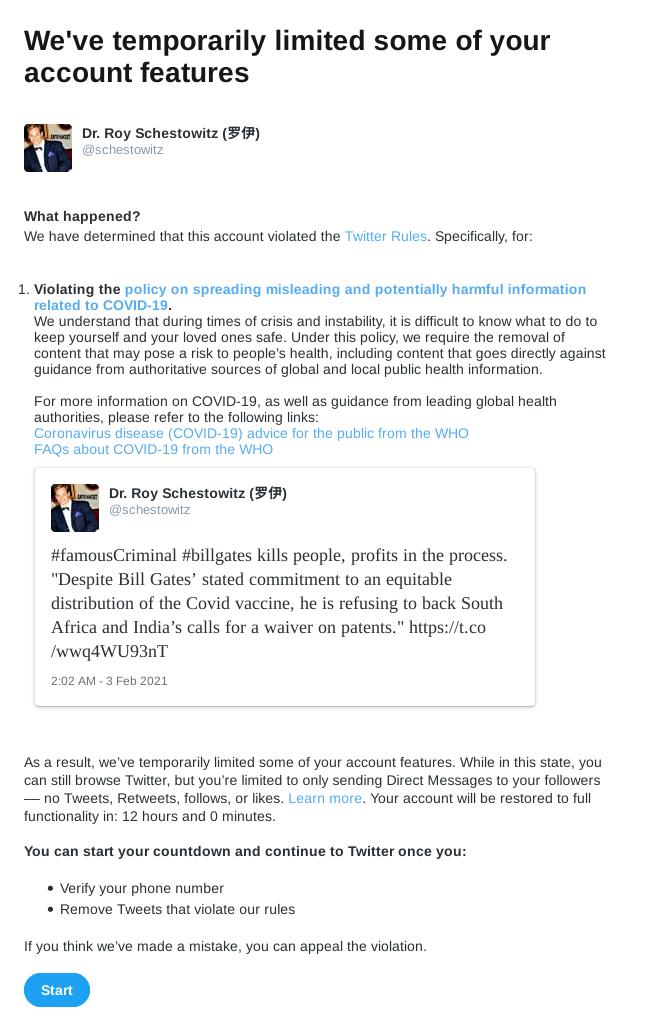 We've temporarily limited some of your account features

Dr. Roy Schestowitz (罗伊)
@schestowitz

What happened?
We have determined that this account violated the Twitter Rules. Specifically, for:

1. Violating the policy on spreading misleading and potentially harmful information related to COVID-19.
We understand that during times of crisis and instability, it is difficult to know what to do to keep yourself and your loved ones safe. Under this policy, we require the removal of content that may pose a risk to people's health, including content that goes directly against guidance from authoritative sources of global and local public health information.

For more information on COVID-19, as well as guidance from leading global health authorities, please refer to the following links:
Coronavirus disease (COVID-19) advice for the public from the WHO
FAQs about COVID-19 from the WHO

Dr. Roy Schestowitz (罗伊)
@schestowitz

#famousCriminal #billgates kills people, profits in the process. "Despite Bill Gates' stated commitment to an equitable distribution of the Covid vaccine, he is refusing to back South Africa and India's calls for a waiver on patents." https://t.co/wwq4WU93nT

2:02 AM - 3 Feb 2021

As a result, we've temporarily limited some of your account features. While in this state, you can still browse Twitter, but you're limited to only sending Direct Messages to your followers — no Tweets, Retweets, follows, or likes. Learn more. Your account will be restored to full functionality in: 12 hours and 0 minutes.

You can start your countdown and continue to Twitter once you:

• Verify your phone number
• Remove Tweets that violate our rules

If you think we've made a mistake, you can appeal the violation.

Start